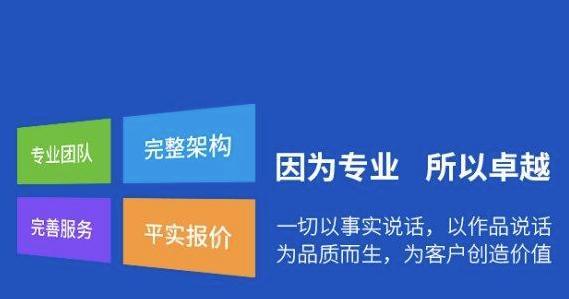 专业团队

完整架构

完善服务

平实报价

因为专业 所以卓越

一切以事实说话，以作品说话
为品质而生，为客户创造价值